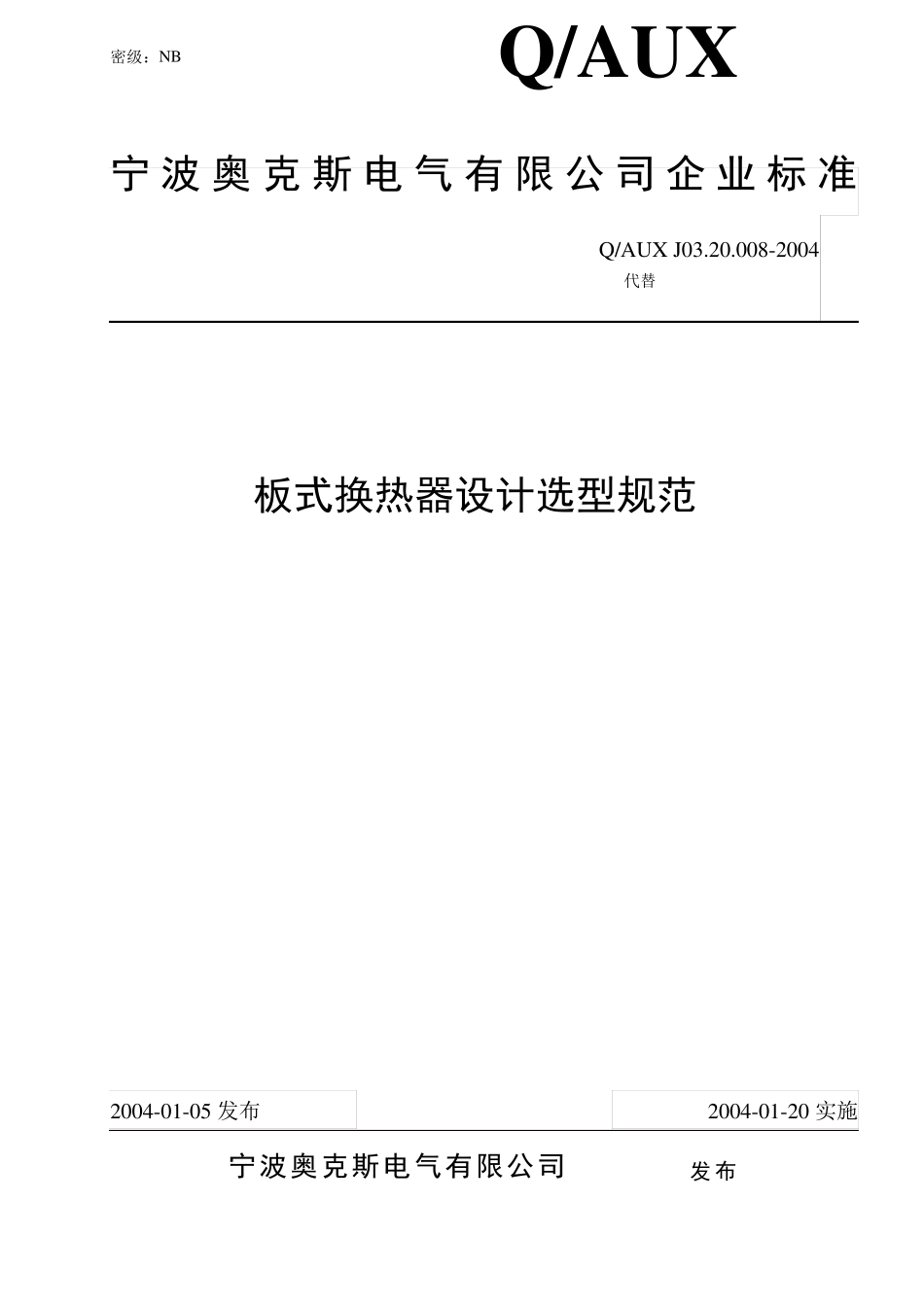 密级：NB

Q/AUX

宁波奥克斯电气有限公司企业标准

Q/AUX J03.20.008-2004
代替

板式换热器设计选型规范

2004-01-05 发布

2004-01-20 实施

宁波奥克斯电气有限公司 发布